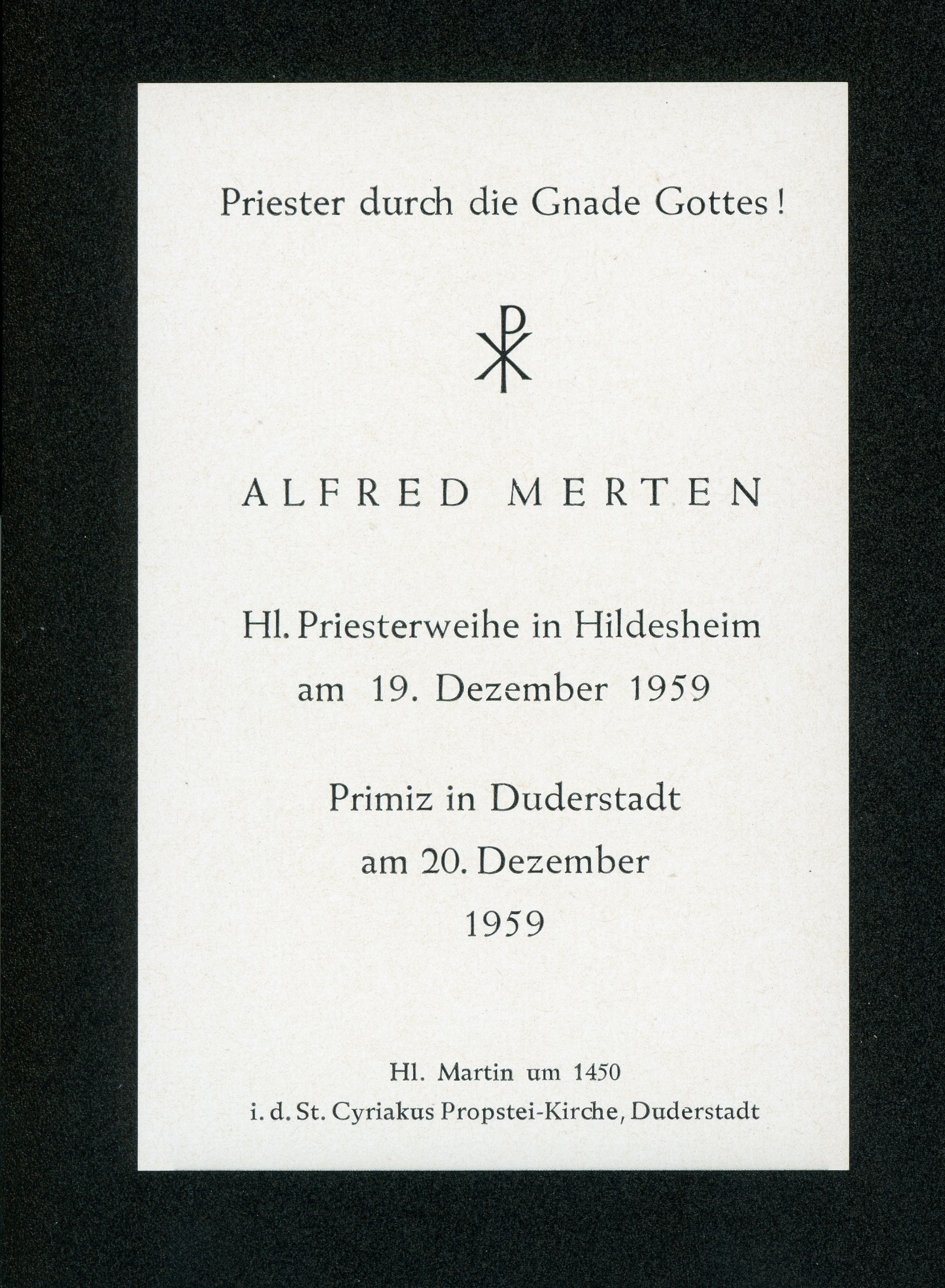 Priester durch die Gnade Gottes!

ALFRED MERTEN

Hl. Priesterweihe in Hildesheim
am 19. Dezember 1959

Primiz in Duderstadt
am 20. Dezember
1959

Hl. Martin um 1450
i. d. St. Cyriakus Propstei-Kirche, Duderstadt